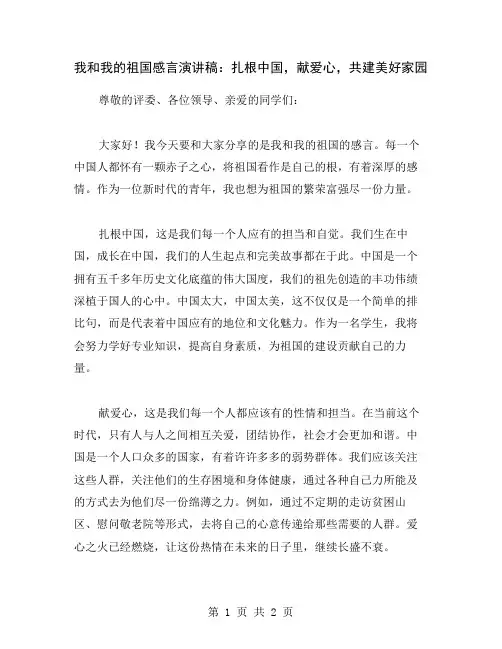 我和我的祖国感言演讲稿：扎根中国，献爱心，共建美好家园

尊敬的评委、各位领导、亲爱的同学们：

大家好！我今天要和大家分享的是我和我的祖国的感言。每一个中国人都怀有一颗赤子之心，将祖国看作是自己的根，有着深厚的感情。作为一位新时代的青年，我也想为祖国的繁荣富强尽一份力量。

扎根中国，这是我们每一个人应有的担当和自觉。我们生在中国，成长在中国，我们的人生起点和完美故事都在于此。中国是一个拥有五千多年历史文化底蕴的伟大国度，我们的祖先创造的丰功伟绩深植于国人的心中。中国太大，中国太美，这不仅仅是一个简单的排比句，而是代表着中国应有的地位和文化魅力。作为一名学生，我将会努力学好专业知识，提高自身素质，为祖国的建设贡献自己的力量。

献爱心，这是我们每一个人都应该有的性情和担当。在当前这个时代，只有人与人之间相互关爱，团结协作，社会才会更加和谐。中国是一个人口众多的国家，有着许许多多的弱势群体。我们应该关注这些人群，关注他们的生存困境和身体健康，通过各种自己力所能及的方式去为他们尽一份绵薄之力。例如，通过不定期的走访贫困山区、慰问敬老院等形式，去将自己的心意传递给那些需要的人群。爱心之火已经燃烧，让这份热情在未来的日子里，继续长盛不衰。

第 1 页 共 2 页